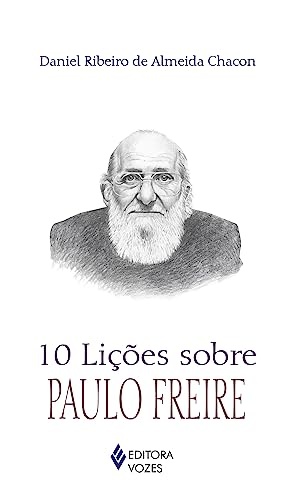 Daniel Ribeiro de Almeida Chacon

10 Lições sobre
PAULO FREIRE

EDITORA
VOZES